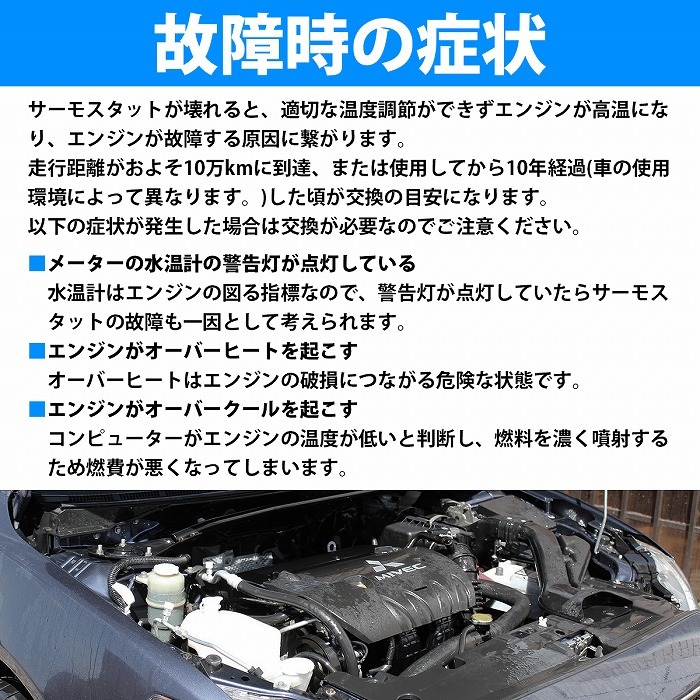 故障時の症状

サーモスタットが壊れると、適切な温度調節ができずエンジンが高温になり、エンジンが故障する原因に繋がります。
走行距離がおよそ10万kmに到達、または使用してから10年経過(車の使用環境によって異なります。)した頃が交換の目安になります。
以下の症状が発生した場合は交換が必要なのでご注意ください。

■メーターの水温計の警告灯が点灯している
水温計はエンジンの図る指標なので、警告灯が点灯していたらサーモスタットの故障も一因として考えられます。

■エンジンがオーバーヒートを起こす
オーバーヒートはエンジンの破損につながる危険な状態です。

■エンジンがオーバークールを起こす
コンピューターがエンジンの温度が低いと判断し、燃料を濃く噴射するため燃費が悪くなってしまいます。

MIVEC